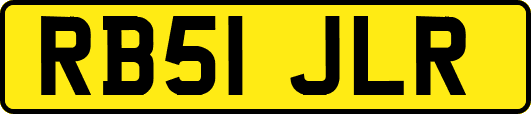 RB51 JLR